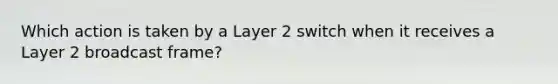 Which action is taken by a Layer 2 switch when it receives a Layer 2 broadcast frame?